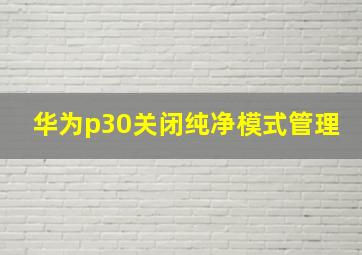 华为p30关闭纯净模式管理